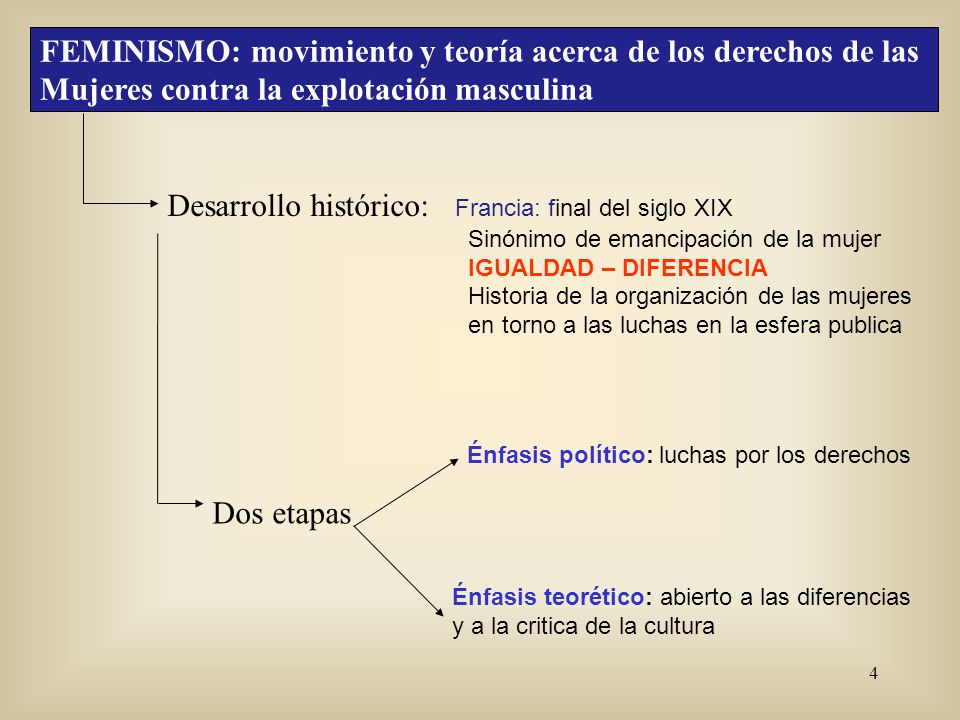 FEMINISMO: movimiento y teoría acerca de los derechos de las Mujeres contra la explotación masculina

Desarrollo histórico: Francia: final del siglo XIX

Sinónimo de emancipación de la mujer

IGUALDAD – DIFERENCIA

Historia de la organización de las mujeres en torno a las luchas en la esfera publica

Dos etapas

Énfasis político: luchas por los derechos

Énfasis teorético: abierto a las diferencias y a la critica de la cultura

4